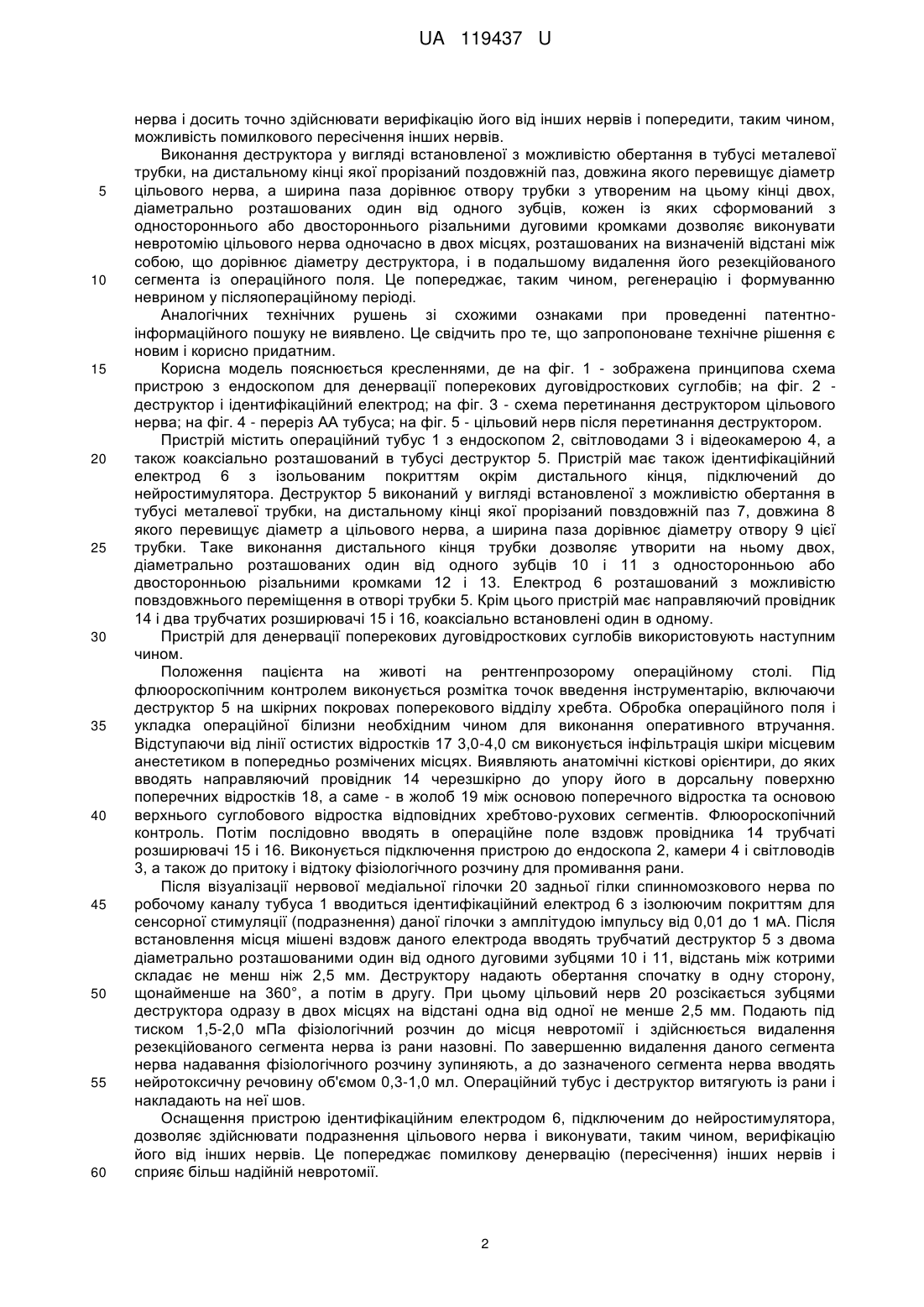 UA 119437 U

нерва і досить точно здійснювати верифікацію його від інших нервів і попередити, таким чином, можливість помилкового пересічення інших нервів.

Виконання деструктора у вигляді встановленої з можливістю обертання в тубусі металевої трубки, на дистальному кінці якої прорізаний поздовжній паз, довжина якого перевищує діаметр цільового нерва, а ширина паза дорівнює отвору трубки з утвореним на цьому кінці двох, діаметрально розташованих один від одного зубців, кожен із яких сформований з одностороннього або двостороннього різальними дуговими кромками дозволяє виконувати невротомію цільового нерва одночасно в двох місцях, розташованих на визначеній відстані між собою, що дорівнює діаметру деструктора, і в подальшому видалення його резекційованого сегмента із операційного поля. Це попереджає, таким чином, регенерацію і формуванню неврином у післяопераційному періоді.

Аналогічних технічних рушень зі схожими ознаками при проведенні патентно-інформаційного пошуку не виявлено. Це свідчить про те, що запропоноване технічне рішення є новим і корисно придатним.

Корисна модель пояснюється кресленнями, де на фіг. 1 - зображена принципова схема пристрою з ендоскопом для денервації поперекових дуговідросткових суглобів; на фіг. 2 - деструктор і ідентифікаційний електрод; на фіг. 3 - схема перетинання деструктором цільового нерва; на фіг. 4 - переріз АА тубуса; на фіг. 5 - цільовий нерв після перетинання деструктором.

Пристрій містить операційний тубус 1 з ендоскопом 2, світловодами 3 і відеокамерою 4, а також коаксіально розташований в тубусі деструктор 5. Пристрій має також ідентифікаційний електрод 6 з ізольованим покриттям окрім дистального кінця, підключений до нейростимулятора. Деструктор 5 виконаний у вигляді встановленої з можливістю обертання в тубусі металевої трубки, на дистальному кінці якої прорізаний повздовжній паз 7, довжина 8 якого перевищує діаметр а цільового нерва, а ширина паза дорівнює діаметру отвору 9 цієї трубки. Таке виконання дистального кінця трубки дозволяє утворити на ньому двох, діаметрально розташованих один від одного зубців 10 і 11 з односторонньою або двосторонньою різальними кромками 12 і 13. Електрод 6 розташований з можливістю повздовжнього переміщення в отворі трубки 5. Крім цього пристрій має направляючий провідник 14 і два трубчатих розширювачі 15 і 16, коаксіально встановлені один в одному.

Пристрій для денервації поперекових дуговідросткових суглобів використовують наступним чином.

Положення пацієнта на животі на рентгенпрозорому операційному столі. Під флюороскопічним контролем виконується розмітка точок введення інструментарію, включаючи деструктор 5 на шкірних покровах поперекового відділу хребта. Обробка операційного поля і укладка операційної білизни необхідним чином для виконання оперативного втручання. Відступаючи від лінії остистих відростків 17 3,0-4,0 см виконується інфільтрація шкіри місцевим анестетиком в попередньо розмічених місцях. Виявляють анатомічні кісткові орієнтири, до яких вводять направляючий провідник 14 черезшкірно до упору його в дорсальну поверхню поперечних відростків 18, а саме - в жолоб 19 між основою поперечного відростка та основою верхнього суглобового відростка відповідних хребтово-рухових сегментів. Флюороскопічний контроль. Потім послідовно вводять в операційне поле вздовж провідника 14 трубчаті розширювачі 15 і 16. Виконується підключення пристрою до ендоскопа 2, камери 4 і світловодів 3, а також до притоку і відтоку фізіологічного розчину для промивання рани.

Після візуалізації нервової медіальної гілочки 20 задньої гілки спинномозкового нерва по робочому каналу тубуса 1 вводиться ідентифікаційний електрод 6 з ізолюючим покриттям для сенсорної стимуляції (подразнення) даної гілочки з амплітудою імпульсу від 0,01 до 1 мА. Після встановлення місця мішені вздовж даного електрода вводять трубчатий деструктор 5 з двома діаметрально розташованими один від одного дуговими зубцями 10 і 11, відстань між котрими складає не менш ніж 2,5 мм. Деструктору надають обертання спочатку в одну сторону, щонайменше на 360°, а потім в другу. При цьому цільовий нерв 20 розсікається зубцями деструктора одразу в двох місцях на відстані одна від одної не менше 2,5 мм. Подають під тиском 1,5-2,0 мПа фізіологічний розчин до місця невротомії і здійснюється видалення резекційованого сегмента нерва із рани назовні. По завершенню видалення даного сегмента нерва надавання фізіологічного розчину зупиняють, а до зазначеного сегмента нерва вводять нейротоксичну речовину об'ємом 0,3-1,0 мл. Операційний тубус і деструктор витягують із рани і накладають на неї шов.

Оснащення пристрою ідентифікаційним електродом 6, підключеним до нейростимулятора, дозволяє здійснювати подразнення цільового нерва і виконувати, таким чином, верифікацію його від інших нервів. Це попереджає помилкову денервацію (пересічення) інших нервів і сприяє більш надійній невротомії.

5
10
15
20
25
30
35
40
45
50
55
60

2